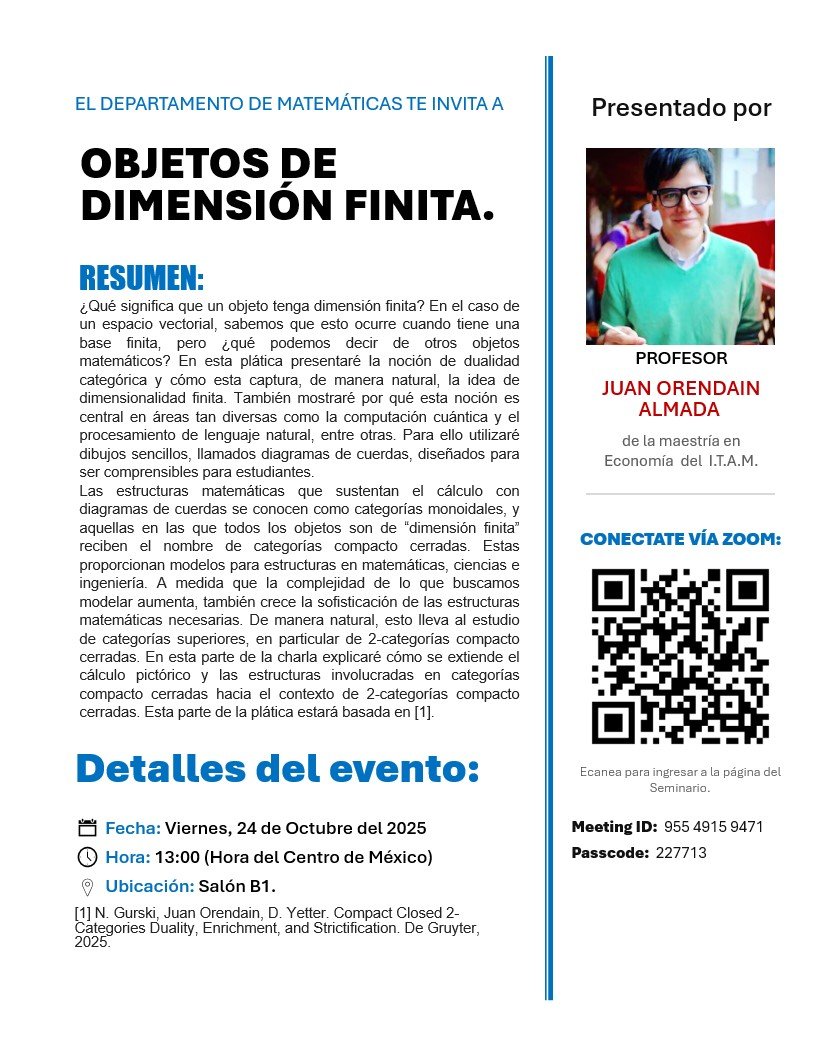 EL DEPARTAMENTO DE MATEMÁTICAS TE INVITA A

OBJETOS DE DIMENSIÓN FINITA.

RESUMEN:
¿Qué significa que un objeto tenga dimensión finita? En el caso de un espacio vectorial, sabemos que esto ocurre cuando tiene una base finita, pero ¿qué podemos decir de otros objetos matemáticos? En esta plática presentaré la noción de dualidad categórica y cómo esta captura, de manera natural, la idea de dimensionalidad finita. También mostraré por qué esta noción es central en áreas tan diversas como la computación cuántica y el procesamiento de lenguaje natural, entre otras. Para ello utilizaré dibujos sencillos, llamados diagramas de cuerdas, diseñados para ser comprensibles para estudiantes.
Las estructuras matemáticas que sustentan el cálculo con diagramas de cuerdas se conocen como categorías monoidales, y aquellas en las que todos los objetos son de "dimensión finita" reciben el nombre de categorías compacto cerradas. Estas proporcionan modelos para estructuras en matemáticas, ciencias e ingeniería. A medida que la complejidad de lo que buscamos modelar aumenta, también crece la sofisticación de las estructuras matemáticas necesarias. De manera natural, esto lleva al estudio de categorías superiores, en particular de 2-categorías compacto cerradas. En esta parte de la charla explicaré cómo se extiende el cálculo pictórico y las estructuras involucradas en categorías compacto cerradas hacia el contexto de 2-categorías compacto cerradas. Esta parte de la plática estará basada en [1].

Detalles del evento:

Fecha: Viernes, 24 de Octubre del 2025
Hora: 13:00 (Hora del Centro de México)
Ubicación: Salón B1.

[1] N. Gurski, Juan Orendain, D. Yetter. Compact Closed 2-Categories Duality, Enrichment, and Strictification. De Gruyter, 2025.

Presentado por

PROFESOR
JUAN ORENDAIN ALMADA
de la maestría en Economía del I.T.A.M.

CONECTATE VÍA ZOOM:

Ecanea para ingresar a la página del Seminario.

Meeting ID: 955 4915 9471
Passcode: 227713